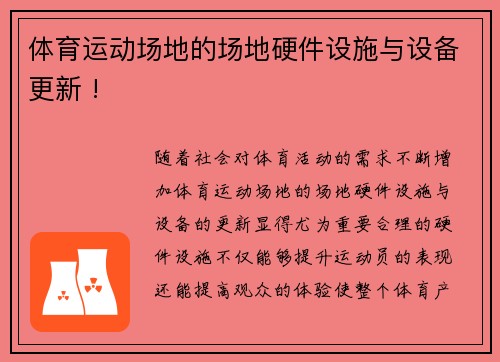 体育运动场地的场地硬件设施与设备更新！

随着社会对体育活动的需求不断增加体育运动场地的场地硬件设施与设备的更新显得尤为重要合理的硬件设施不仅能够提升运动员的表现还能提高观众的体验使整个体育产